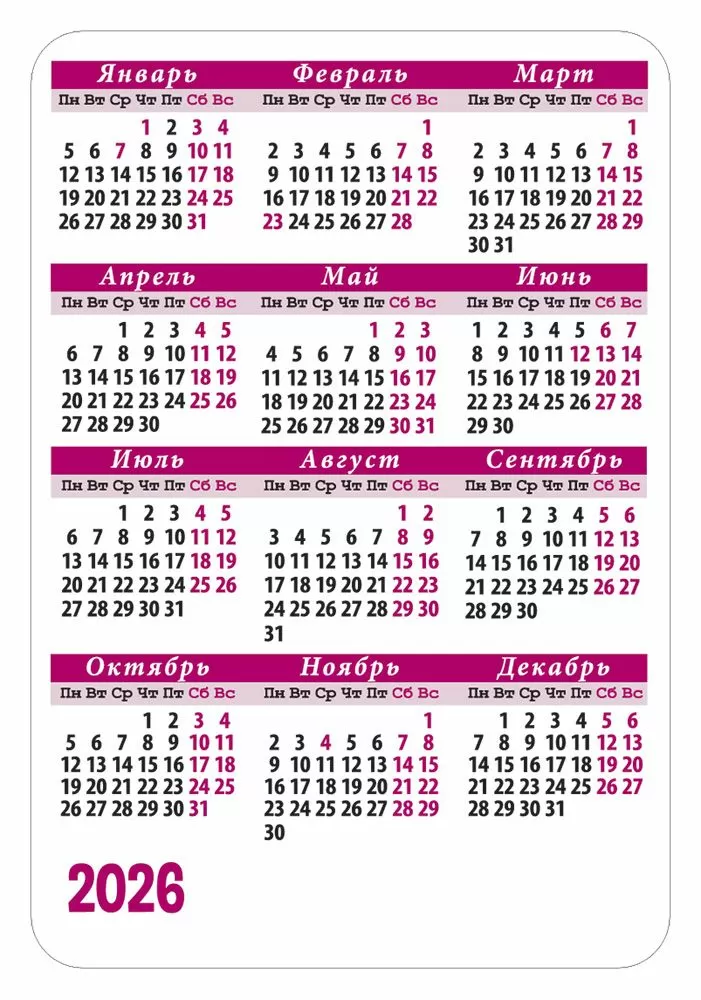 Январь

| Пн | Вт | Ср | Чт | Пт | Сб | Вс |
|---|---|---|---|---|---|---|
| | | | 1 | 2 | 3 | 4 |
| 5 | 6 | 7 | 8 | 9 | 10 | 11 |
| 12 | 13 | 14 | 15 | 16 | 17 | 18 |
| 19 | 20 | 21 | 22 | 23 | 24 | 25 |
| 26 | 27 | 28 | 29 | 30 | 31 | |

Февраль

| Пн | Вт | Ср | Чт | Пт | Сб | Вс |
|---|---|---|---|---|---|---|
| | | | | | | 1 |
| 2 | 3 | 4 | 5 | 6 | 7 | 8 |
| 9 | 10 | 11 | 12 | 13 | 14 | 15 |
| 16 | 17 | 18 | 19 | 20 | 21 | 22 |
| 23 | 24 | 25 | 26 | 27 | 28 | |

Март

| Пн | Вт | Ср | Чт | Пт | Сб | Вс |
|---|---|---|---|---|---|---|
| | | | | | | 1 |
| 2 | 3 | 4 | 5 | 6 | 7 | 8 |
| 9 | 10 | 11 | 12 | 13 | 14 | 15 |
| 16 | 17 | 18 | 19 | 20 | 21 | 22 |
| 23 | 24 | 25 | 26 | 27 | 28 | 29 |
| 30 | 31 | | | | | |

Апрель

| Пн | Вт | Ср | Чт | Пт | Сб | Вс |
|---|---|---|---|---|---|---|
| | | 1 | 2 | 3 | 4 | 5 |
| 6 | 7 | 8 | 9 | 10 | 11 | 12 |
| 13 | 14 | 15 | 16 | 17 | 18 | 19 |
| 20 | 21 | 22 | 23 | 24 | 25 | 26 |
| 27 | 28 | 29 | 30 | | | |

Май

| Пн | Вт | Ср | Чт | Пт | Сб | Вс |
|---|---|---|---|---|---|---|
| | | | | 1 | 2 | 3 |
| 4 | 5 | 6 | 7 | 8 | 9 | 10 |
| 11 | 12 | 13 | 14 | 15 | 16 | 17 |
| 18 | 19 | 20 | 21 | 22 | 23 | 24 |
| 25 | 26 | 27 | 28 | 29 | 30 | 31 |

Июнь

| Пн | Вт | Ср | Чт | Пт | Сб | Вс |
|---|---|---|---|---|---|---|
| 1 | 2 | 3 | 4 | 5 | 6 | 7 |
| 8 | 9 | 10 | 11 | 12 | 13 | 14 |
| 15 | 16 | 17 | 18 | 19 | 20 | 21 |
| 22 | 23 | 24 | 25 | 26 | 27 | 28 |
| 29 | 30 | | | | | |

Июль

| Пн | Вт | Ср | Чт | Пт | Сб | Вс |
|---|---|---|---|---|---|---|
| | | 1 | 2 | 3 | 4 | 5 |
| 6 | 7 | 8 | 9 | 10 | 11 | 12 |
| 13 | 14 | 15 | 16 | 17 | 18 | 19 |
| 20 | 21 | 22 | 23 | 24 | 25 | 26 |
| 27 | 28 | 29 | 30 | 31 | | |

Август

| Пн | Вт | Ср | Чт | Пт | Сб | Вс |
|---|---|---|---|---|---|---|
| | | | | | 1 | 2 |
| 3 | 4 | 5 | 6 | 7 | 8 | 9 |
| 10 | 11 | 12 | 13 | 14 | 15 | 16 |
| 17 | 18 | 19 | 20 | 21 | 22 | 23 |
| 24 | 25 | 26 | 27 | 28 | 29 | 30 |
| 31 | | | | | | |

Сентябрь

| Пн | Вт | Ср | Чт | Пт | Сб | Вс |
|---|---|---|---|---|---|---|
| | 1 | 2 | 3 | 4 | 5 | 6 |
| 7 | 8 | 9 | 10 | 11 | 12 | 13 |
| 14 | 15 | 16 | 17 | 18 | 19 | 20 |
| 21 | 22 | 23 | 24 | 25 | 26 | 27 |
| 28 | 29 | 30 | | | | |

Октябрь

| Пн | Вт | Ср | Чт | Пт | Сб | Вс |
|---|---|---|---|---|---|---|
| | | | 1 | 2 | 3 | 4 |
| 5 | 6 | 7 | 8 | 9 | 10 | 11 |
| 12 | 13 | 14 | 15 | 16 | 17 | 18 |
| 19 | 20 | 21 | 22 | 23 | 24 | 25 |
| 26 | 27 | 28 | 29 | 30 | 31 | |

Ноябрь

| Пн | Вт | Ср | Чт | Пт | Сб | Вс |
|---|---|---|---|---|---|---|
| | | | | | | 1 |
| 2 | 3 | 4 | 5 | 6 | 7 | 8 |
| 9 | 10 | 11 | 12 | 13 | 14 | 15 |
| 16 | 17 | 18 | 19 | 20 | 21 | 22 |
| 23 | 24 | 25 | 26 | 27 | 28 | 29 |
| 30 | | | | | | |

Декабрь

| Пн | Вт | Ср | Чт | Пт | Сб | Вс |
|---|---|---|---|---|---|---|
| | 1 | 2 | 3 | 4 | 5 | 6 |
| 7 | 8 | 9 | 10 | 11 | 12 | 13 |
| 14 | 15 | 16 | 17 | 18 | 19 | 20 |
| 21 | 22 | 23 | 24 | 25 | 26 | 27 |
| 28 | 29 | 30 | 31 | | | |

2026